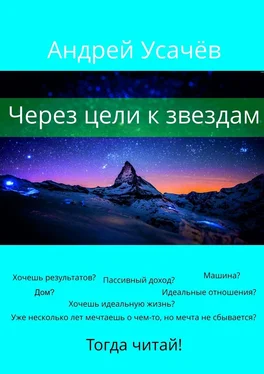 Андрей Усачёв

Через цели к звездам

Хочешь результатов?

Пассивный доход?

Машина?

Дом?

Идеальные отношения?

Хочешь идеальную жизнь?

Уже несколько лет мечтаешь о чем-то, но мечта не сбывается?

Тогда читай!